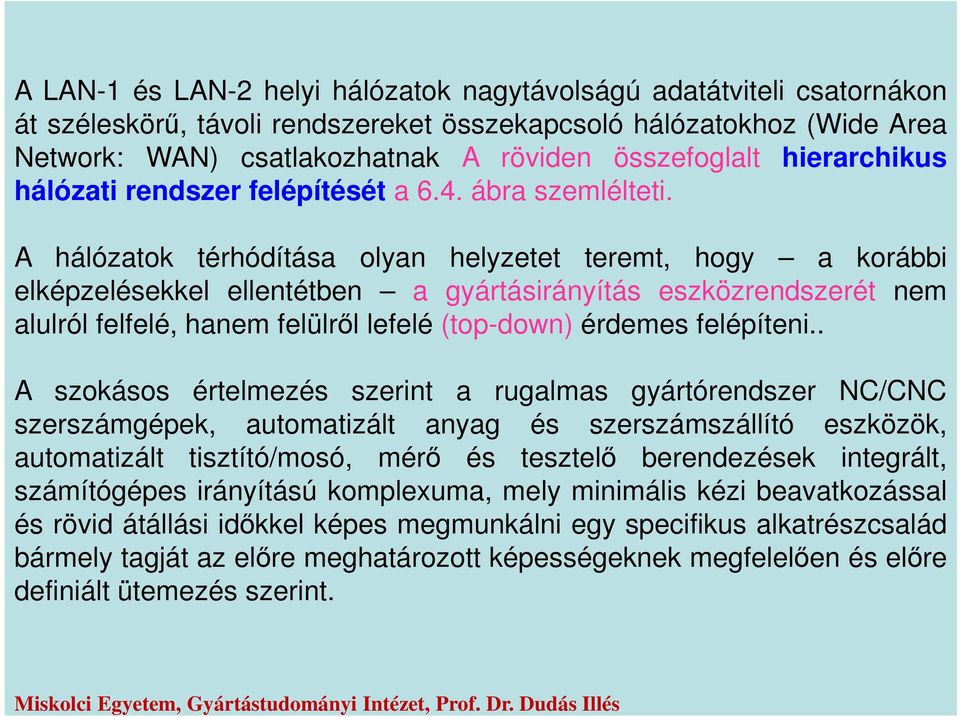 A LAN-1 és LAN-2 helyi hálózatok nagytávolságú adatátviteli csatornákon át széleskörű, távoli rendszereket összekapcsoló hálózatokhoz (Wide Area Network: WAN) csatlakozhatnak A röviden összefoglalt hierarchikus hálózati rendszer felépítését a 6.4. ábra szemlélteti.

A hálózatok térhódítása olyan helyzetet teremt, hogy – a korábbi elképzelésekkel ellentétben – a gyártásirányítás eszközrendszerét nem alulról felfelé, hanem felülről lefelé (top-down) érdemes felépíteni..

A szokásos értelmezés szerint a rugalmas gyártórendszer NC/CNC szerszámgépek, automatizált anyag és szerszámszállító eszközök, automatizált tisztító/mosó, mérő és tesztelő berendezések integrált, számítógépes irányítású komplexuma, mely minimális kézi beavatkozással és rövid átállási időkkel képes megmunkálni egy specifikus alkatrészcsalád bármely tagját az előre meghatározott képességeknek megfelelően és előre definiált ütemezés szerint.

Miskolci Egyetem, Gyártástudományi Intézet, Prof. Dr. Dudás Illés